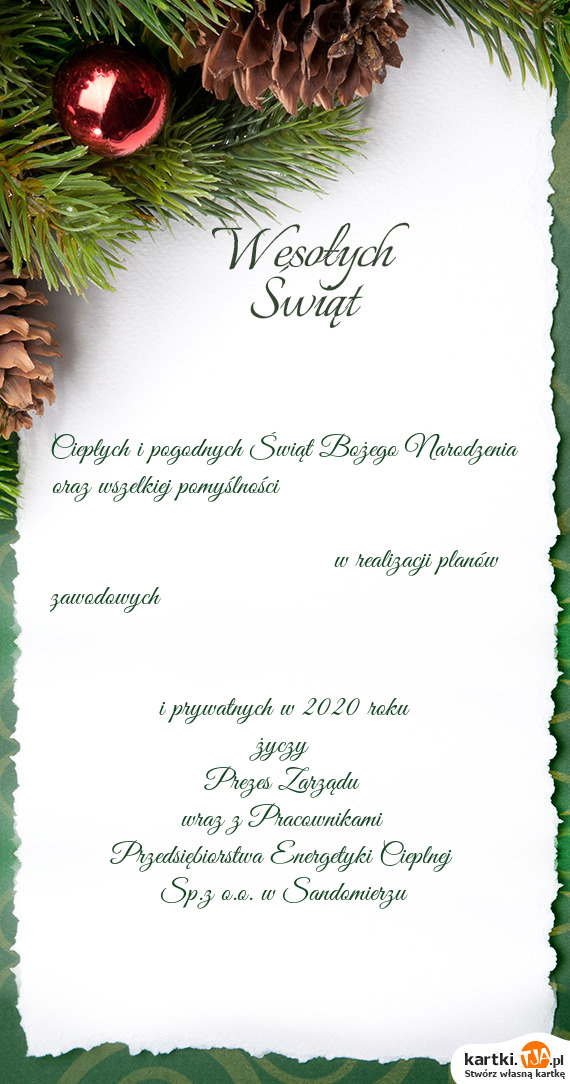 Wesołych Świąt

Ciepłych i pogodnych Świąt Bożego Narodzenia oraz wszelkiej pomyślności

w realizacji planów zawodowych

i prywatnych w 2020 roku
życzy
Prezes Zarządu
wraz z Pracownikami
Przedsiębiorstwa Energetyki Cieplnej
Sp.z o.o. w Sandomierzu

kartki.TJA.pl
Stwórz własną kartkę